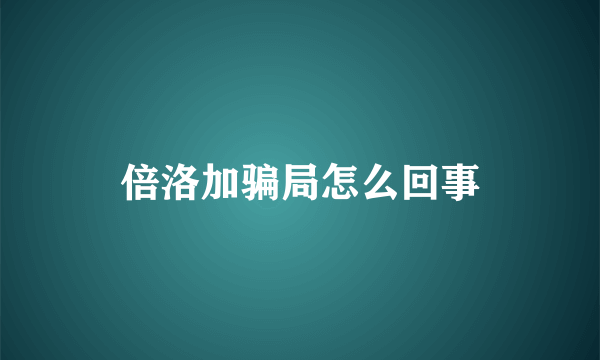 倍洛加骗局怎么回事